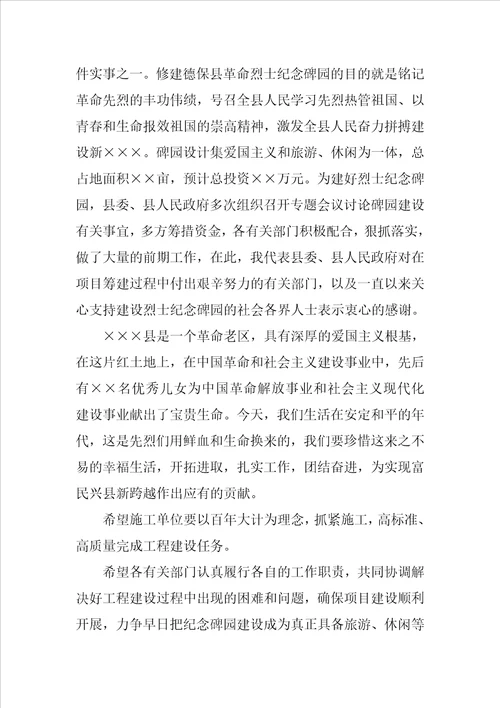 件实事之一。修建德保县革命烈士纪念碑园的目的就是铭记革命先烈的丰功伟绩，号召全县人民学习先烈热管祖国、以青春和生命报效祖国的崇高精神，激发全县人民奋力拼搏建设新×××。碑园设计集爱国主义和旅游、休闲为一体，总占地面积××亩，预计总投资××万元。为建好烈士纪念碑园，县委、县人民政府多次组织召开专题会议讨论碑园建设有关事宜，多方筹措资金，各有关部门积极配合，狠抓落实，做了大量的前期工作，在此，我代表县委、县人民政府对在项目筹建过程中付出艰辛努力的有关部门，以及一直以来关心支持建设烈士纪念碑园的社会各界人士表示衷心的感谢。

×××县是一个革命老区，具有深厚的爱国主义根基，在这片红土地上，在中国革命和社会主义建设事业中，先后有××名优秀儿女为中国革命解放事业和社会主义现代化建设事业献出了宝贵生命。今天，我们生活在安定和平的年代，这是先烈们用鲜血和生命换来的，我们要珍惜这来之不易的幸福生活，开拓进取，扎实工作，团结奋进，为实现富民兴县新跨越作出应有的贡献。

希望施工单位要以百年大计为理念，抓紧施工，高标准、高质量完成工程建设任务。

希望各有关部门认真履行各自的工作职责，共同协调解决好工程建设过程中出现的困难和问题，确保项目建设顺利开展，力争早日把纪念碑园建设成为真正具备旅游、休闲等